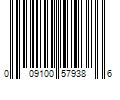 0 09100 57938 6